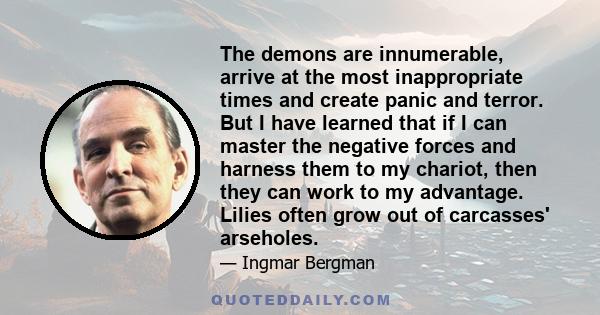 The demons are innumerable, arrive at the most inappropriate times and create panic and terror. But I have learned that if I can master the negative forces and harness them to my chariot, then they can work to my advantage. Lilies often grow out of carcasses' arseholes.

— Ingmar Bergman

QUOTEDDAILY.COM